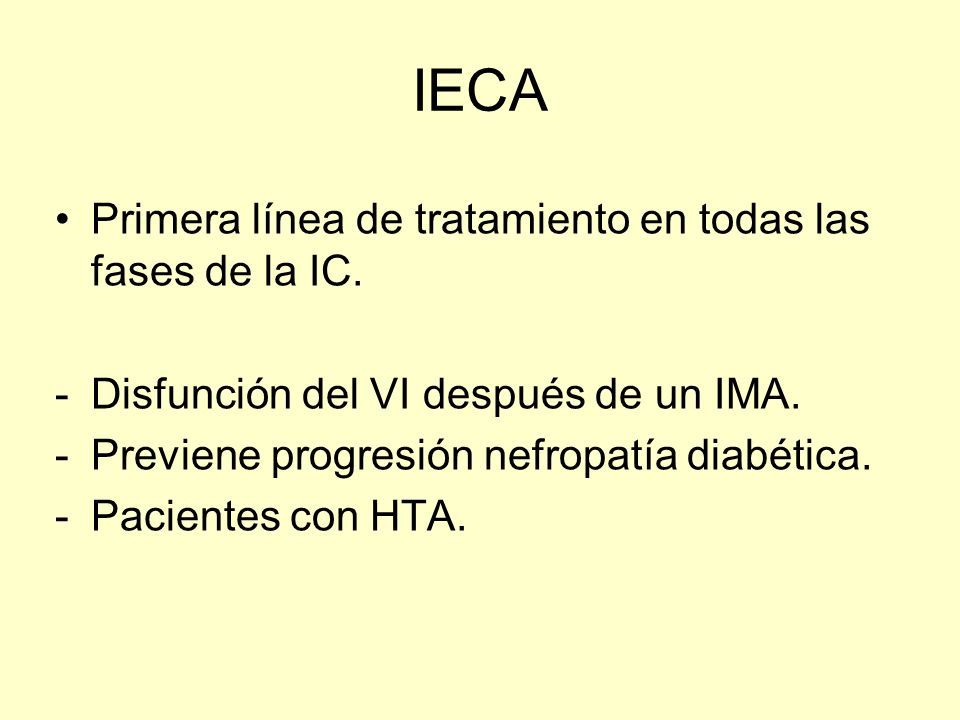 IECA

• Primera línea de tratamiento en todas las fases de la IC.

- Disfunción del VI después de un IMA.
- Previene progresión nefropatía diabética.
- Pacientes con HTA.